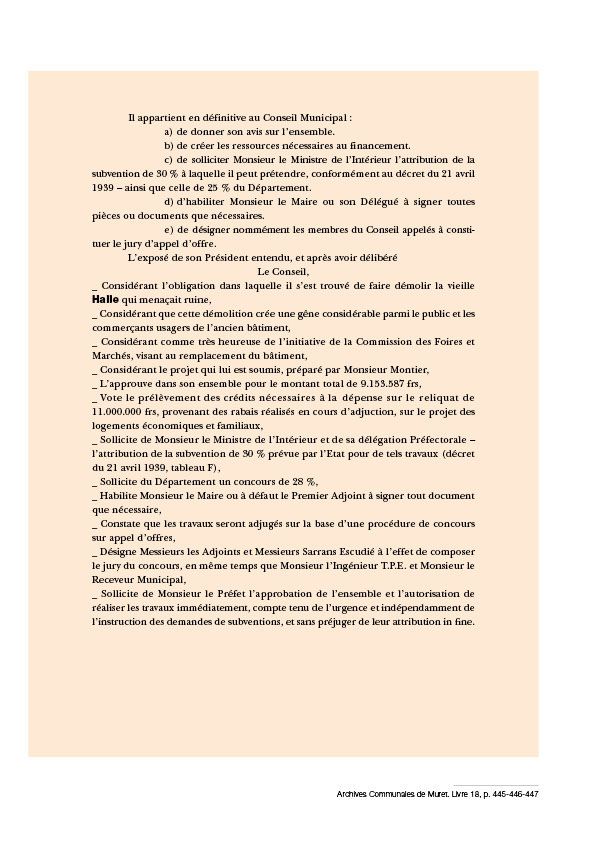 Il appartient en définitive au Conseil Municipal :

a) de donner son avis sur l'ensemble.

b) de créer les ressources nécessaires au financement.

c) de solliciter Monsieur le Ministre de l'Intérieur l'attribution de la subvention de 30 % à laquelle il peut prétendre, conformément au décret du 21 avril 1939 – ainsi que celle de 25 % du Département.

d) d'habiliter Monsieur le Maire ou son Délégué à signer toutes pièces ou documents que nécessaires.

e) de désigner nommément les membres du Conseil appelés à constituer le jury d'appel d'offre.

L'exposé de son Président entendu, et après avoir délibéré

Le Conseil,

_ Considérant l'obligation dans laquelle il s'est trouvé de faire démolir la vieille Halle qui menaçait ruine,

_ Considérant que cette démolition crée une gêne considérable parmi le public et les commerçants usagers de l'ancien bâtiment,

_ Considérant comme très heureuse de l'initiative de la Commission des Foires et Marchés, visant au remplacement du bâtiment,

_ Considérant le projet qui lui est soumis, préparé par Monsieur Montier,

_ L'approuve dans son ensemble pour le montant total de 9.153.587 frs,

_ Vote le prélèvement des crédits nécessaires à la dépense sur le reliquat de 11.000.000 frs, provenant des rabais réalisés en cours d'adjuction, sur le projet des logements économiques et familiaux,

_ Sollicite de Monsieur le Ministre de l'Intérieur et de sa délégation Préfectorale – l'attribution de la subvention de 30 % prévue par l'Etat pour de tels travaux (décret du 21 avril 1939, tableau F),

_ Sollicite du Département un concours de 28 %,

_ Habilite Monsieur le Maire ou à défaut le Premier Adjoint à signer tout document que nécessaire,

_ Constate que les travaux seront adjugés sur la base d'une procédure de concours sur appel d'offres,

_ Désigne Messieurs les Adjoints et Messieurs Sarrans Escudié à l'effet de composer le jury du concours, en même temps que Monsieur l'Ingénieur T.P.E. et Monsieur le Receveur Municipal,

_ Sollicite de Monsieur le Préfet l'approbation de l'ensemble et l'autorisation de réaliser les travaux immédiatement, compte tenu de l'urgence et indépendamment de l'instruction des demandes de subventions, et sans préjuger de leur attribution in fine.

Archives Communales de Muret. Livre 18, p. 445-446-447